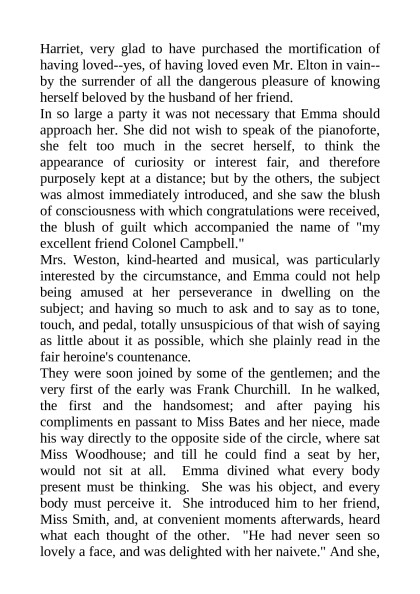 Harriet, very glad to have purchased the mortification of having loved--yes, of having loved even Mr. Elton in vain--by the surrender of all the dangerous pleasure of knowing herself beloved by the husband of her friend.
In so large a party it was not necessary that Emma should approach her. She did not wish to speak of the pianoforte, she felt too much in the secret herself, to think the appearance of curiosity or interest fair, and therefore purposely kept at a distance; but by the others, the subject was almost immediately introduced, and she saw the blush of consciousness with which congratulations were received, the blush of guilt which accompanied the name of "my excellent friend Colonel Campbell."
Mrs. Weston, kind-hearted and musical, was particularly interested by the circumstance, and Emma could not help being amused at her perseverance in dwelling on the subject; and having so much to ask and to say as to tone, touch, and pedal, totally unsuspicious of that wish of saying as little about it as possible, which she plainly read in the fair heroine's countenance.
They were soon joined by some of the gentlemen; and the very first of the early was Frank Churchill. In he walked, the first and the handsomest; and after paying his compliments en passant to Miss Bates and her niece, made his way directly to the opposite side of the circle, where sat Miss Woodhouse; and till he could find a seat by her, would not sit at all. Emma divined what every body present must be thinking. She was his object, and every body must perceive it. She introduced him to her friend, Miss Smith, and, at convenient moments afterwards, heard what each thought of the other. "He had never seen so lovely a face, and was delighted with her naivete." And she,